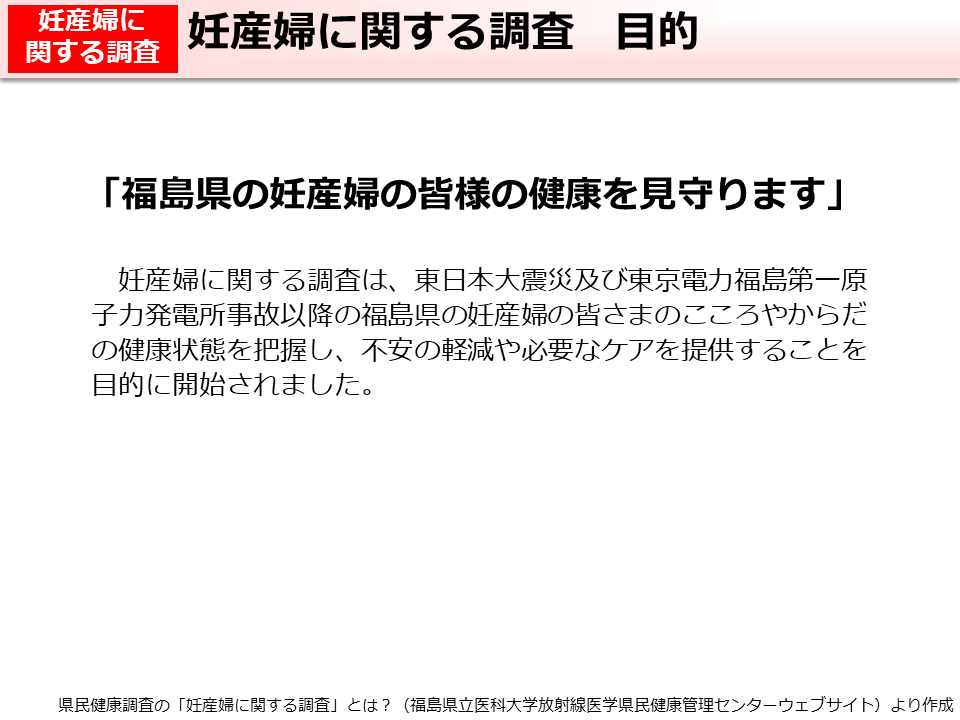 妊産婦に関する調査

妊産婦に関する調査　目的

「福島県の妊産婦の皆様の健康を見守ります」

妊産婦に関する調査は、東日本大震災及び東京電力福島第一原子力発電所事故以降の福島県の妊産婦の皆さまのこころやからだの健康状態を把握し、不安の軽減や必要なケアを提供することを目的に開始されました。

県民健康調査の「妊産婦に関する調査」とは？（福島県立医科大学放射線医学県民健康管理センターウェブサイト）より作成